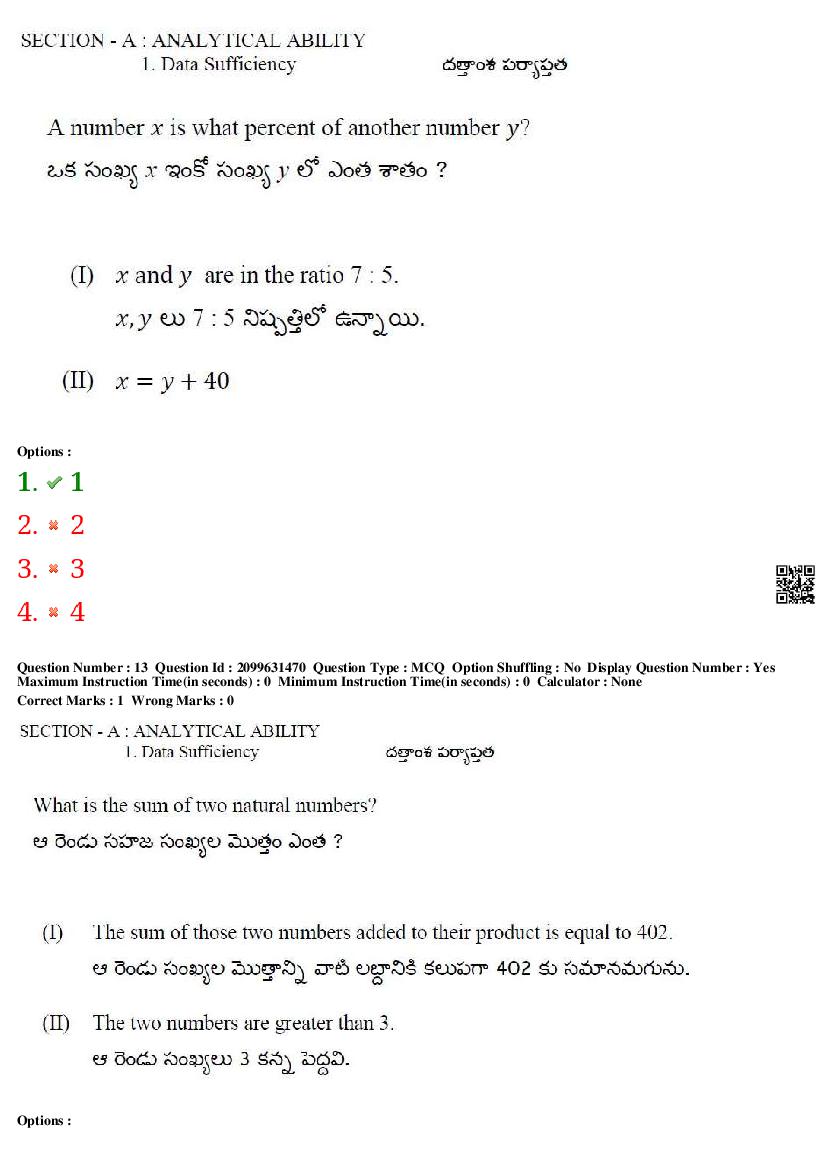 SECTION - A : ANALYTICAL ABILITY
1. Data Sufficiency దత్తాంశ పర్యాప్తత

A number $x$ is what percent of another number $y$?
ఒక సంఖ్య $x$ ఇంకో సంఖ్య $y$ లో ఎంత శాతం ?

(I) $x$ and $y$ are in the ratio 7 : 5.
$x, y$ లు 7 : 5 నిష్పత్తిలో ఉన్నాయి.

(II) $x = y + 40$

Options :
1. ✔ 1
2. ✖ 2
3. ✖ 3
4. ✖ 4

Question Number : 13 Question Id : 2099631470 Question Type : MCQ Option Shuffling : No Display Question Number : Yes Maximum Instruction Time(in seconds) : 0 Minimum Instruction Time(in seconds) : 0 Calculator : None
Correct Marks : 1 Wrong Marks : 0

SECTION - A : ANALYTICAL ABILITY
1. Data Sufficiency దత్తాంశ పర్యాప్తత

What is the sum of two natural numbers?
ఆ రెండు సహజ సంఖ్యల మొత్తం ఎంత ?

(I) The sum of those two numbers added to their product is equal to 402.
ఆ రెండు సంఖ్యల మొత్తాన్ని వాటి లబ్దానికి కలుపగా 402 కు సమానమగును.

(II) The two numbers are greater than 3.
ఆ రెండు సంఖ్యలు 3 కన్న పెద్దవి.

Options :